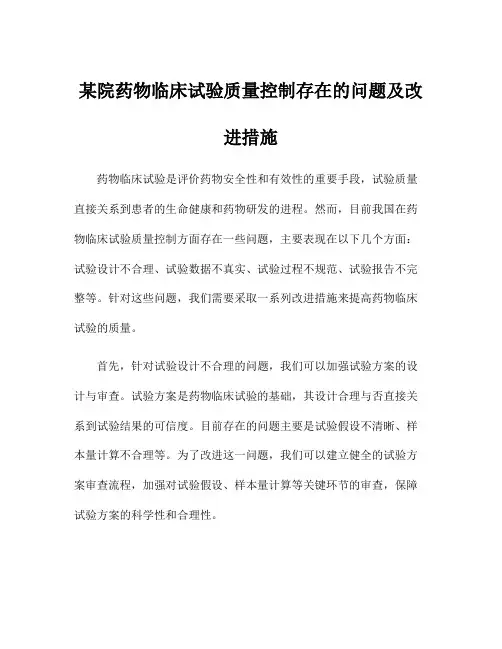 某院药物临床试验质量控制存在的问题及改进措施

药物临床试验是评价药物安全性和有效性的重要手段，试验质量直接关系到患者的生命健康和药物研发的进程。然而，目前我国在药物临床试验质量控制方面存在一些问题，主要表现在以下几个方面：试验设计不合理、试验数据不真实、试验过程不规范、试验报告不完整等。针对这些问题，我们需要采取一系列改进措施来提高药物临床试验的质量。

首先，针对试验设计不合理的问题，我们可以加强试验方案的设计与审查。试验方案是药物临床试验的基础，其设计合理与否直接关系到试验结果的可信度。目前存在的问题主要是试验假设不清晰、样本量计算不合理等。为了改进这一问题，我们可以建立健全的试验方案审查流程，加强对试验假设、样本量计算等关键环节的审查，保障试验方案的科学性和合理性。